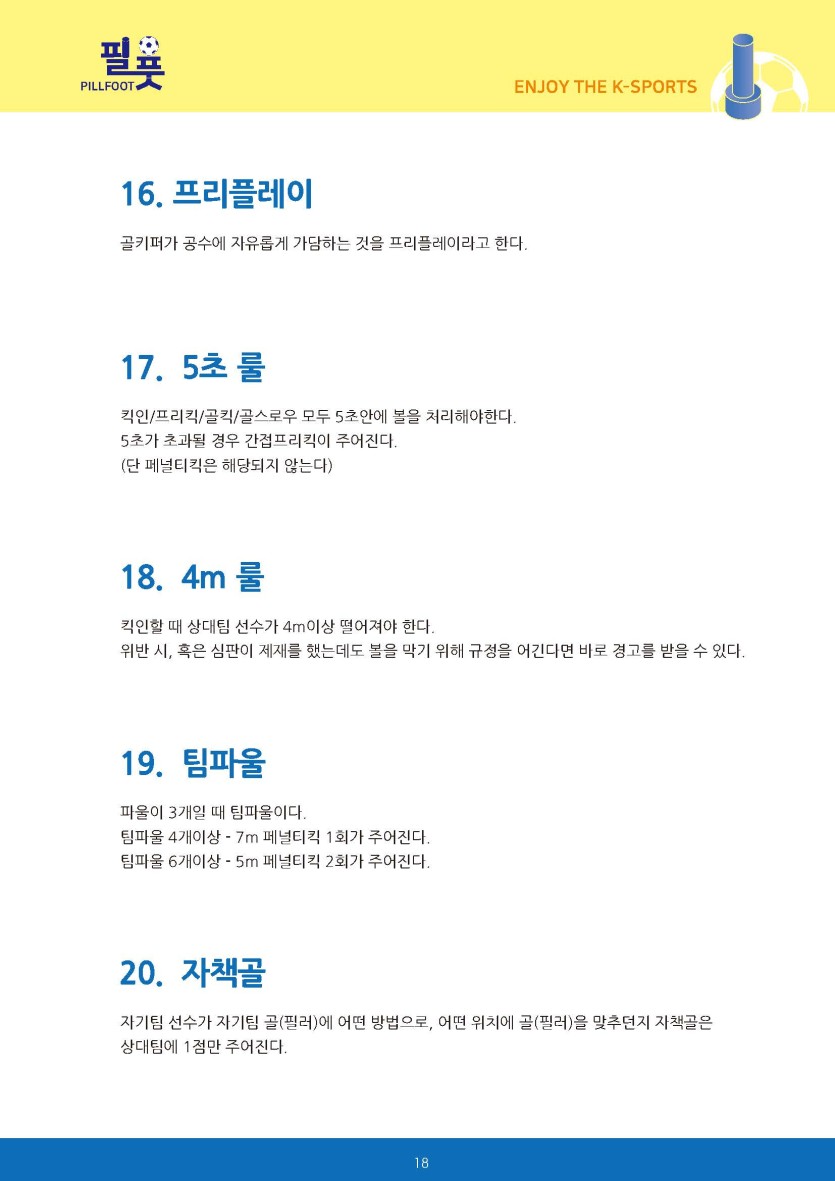 필풋
PILLFOOT

ENJOY THE K-SPORTS

16. 프리플레이

골키퍼가 공수에 자유롭게 가담하는 것을 프리플레이라고 한다.

17. 5초 룰

킥인/프리킥/골킥/골스로우 모두 5초안에 볼을 처리해야한다.
5초가 초과될 경우 간접프리킥이 주어진다.
(단 페널티킥은 해당되지 않는다)

18. 4m 룰

킥인할 때 상대팀 선수가 4m이상 떨어져야 한다.
위반 시, 혹은 심판이 제재를 했는데도 볼을 막기 위해 규정을 어긴다면 바로 경고를 받을 수 있다.

19. 팀파울

파울이 3개일 때 팀파울이다.
팀파울 4개이상 - 7m 페널티킥 1회가 주어진다.
팀파울 6개이상 - 5m 페널티킥 2회가 주어진다.

20. 자책골

자기팀 선수가 자기팀 골(필러)에 어떤 방법으로, 어떤 위치에 골(필러)을 맞추던지 자책골은 상대팀에 1점만 주어진다.

18